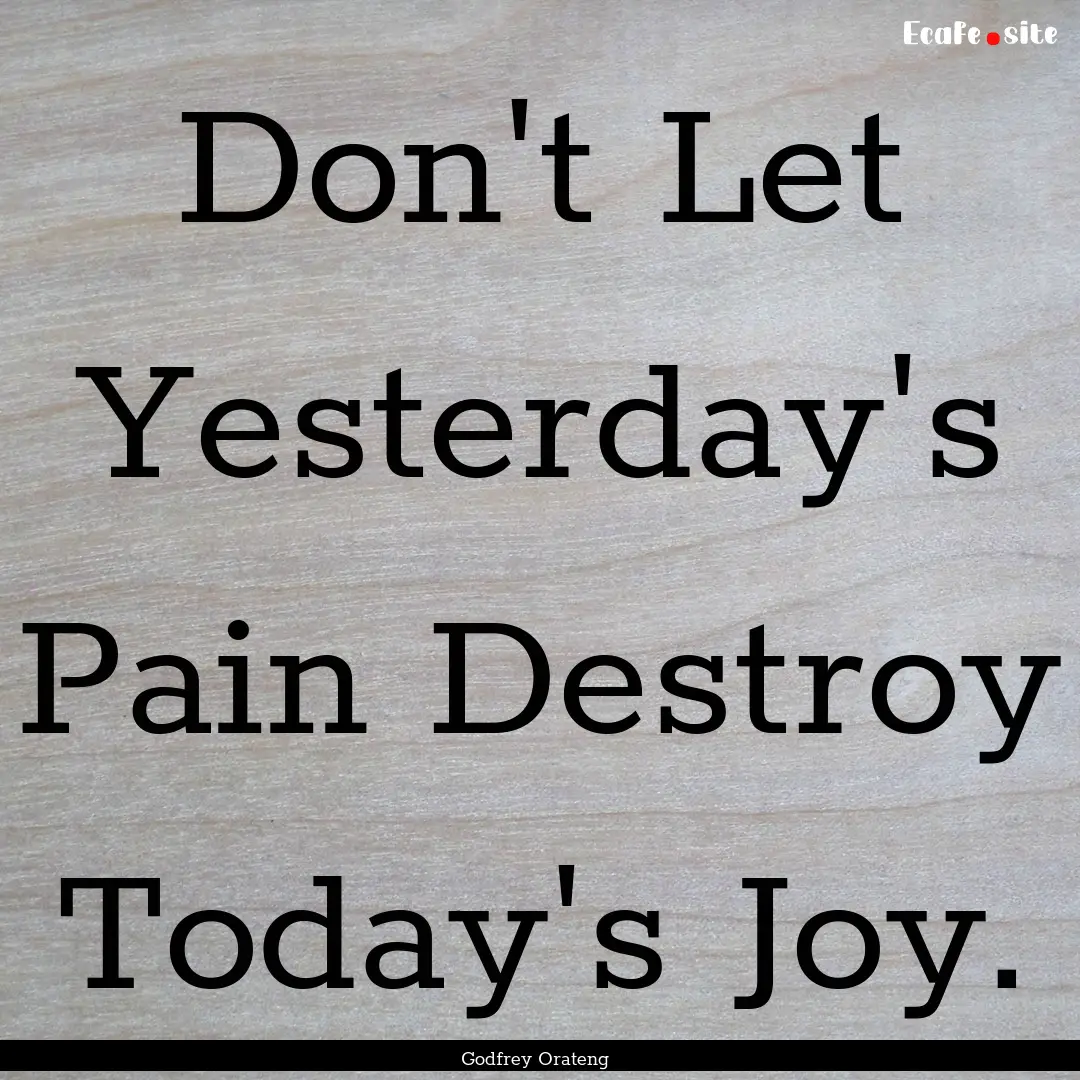 EcaFe.site

Don't Let Yesterday's Pain Destroy Today's Joy.

Godfrey Orateng